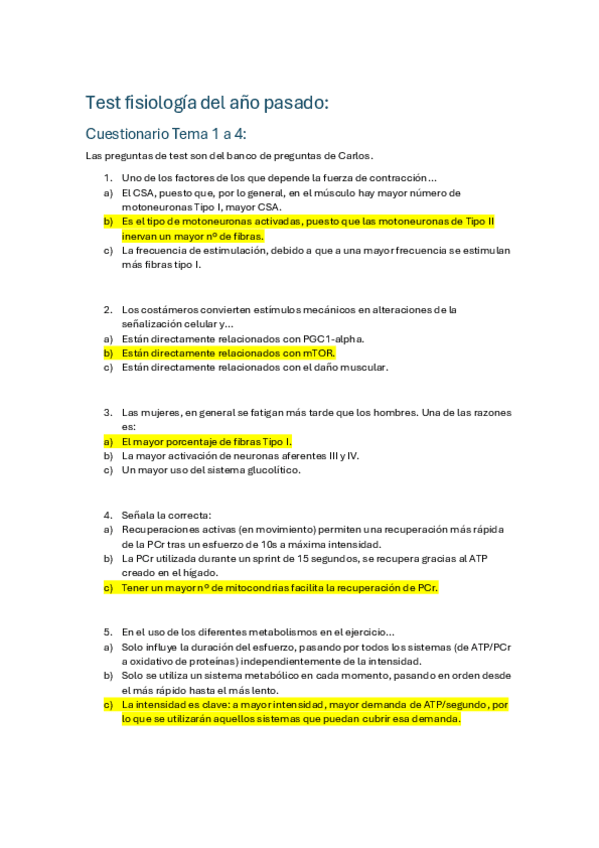 Test fisiología del año pasado:

Cuestionario Tema 1 a 4:

Las preguntas de test son del banco de preguntas de Carlos.

1. Uno de los factores de los que depende la fuerza de contracción…
a) El CSA, puesto que, por lo general, en el músculo hay mayor número de motoneuronas Tipo I, mayor CSA.
b) Es el tipo de motoneuronas activadas, puesto que las motoneuronas de Tipo II inervan un mayor nº de fibras.
c) La frecuencia de estimulación, debido a que a una mayor frecuencia se estimulan más fibras tipo I.

2. Los costámeros convierten estímulos mecánicos en alteraciones de la señalización celular y…
a) Están directamente relacionados con PGC1-alpha.
b) Están directamente relacionados con mTOR.
c) Están directamente relacionados con el daño muscular.

3. Las mujeres, en general se fatigan más tarde que los hombres. Una de las razones es:
a) El mayor porcentaje de fibras Tipo I.
b) La mayor activación de neuronas aferentes III y IV.
c) Un mayor uso del sistema glucolítico.

4. Señala la correcta:
a) Recuperaciones activas (en movimiento) permiten una recuperación más rápida de la PCr tras un esfuerzo de 10s a máxima intensidad.
b) La PCr utilizada durante un sprint de 15 segundos, se recupera gracias al ATP creado en el hígado.
c) Tener un mayor nº de mitocondrias facilita la recuperación de PCr.

5. En el uso de los diferentes metabolismos en el ejercicio…
a) Solo influye la duración del esfuerzo, pasando por todos los sistemas (de ATP/PCr a oxidativo de proteínas) independientemente de la intensidad.
b) Solo se utiliza un sistema metabólico en cada momento, pasando en orden desde el más rápido hasta el más lento.
c) La intensidad es clave: a mayor intensidad, mayor demanda de ATP/segundo, por lo que se utilizarán aquellos sistemas que puedan cubrir esa demanda.